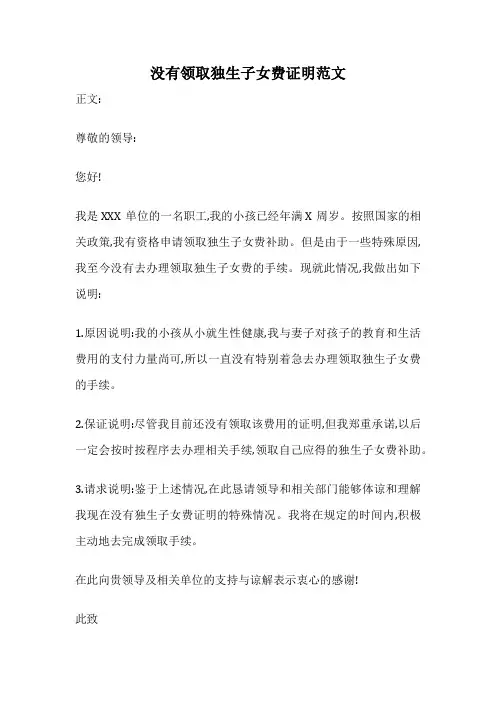 没有领取独生子女费证明范文

正文:

尊敬的领导:

您好!

我是 XXX 单位的一名职工,我的小孩已经年满 X 周岁。按照国家的相关政策,我有资格申请领取独生子女费补助。但是由于一些特殊原因,我至今没有去办理领取独生子女费的手续。现就此情况,我做出如下说明:

1.原因说明:我的小孩从小就生性健康,我与妻子对孩子的教育和生活费用的支付力量尚可,所以一直没有特别着急去办理领取独生子女费的手续。

2.保证说明:尽管我目前还没有领取该费用的证明,但我郑重承诺,以后一定会按时按程序去办理相关手续,领取自己应得的独生子女费补助。

3.请求说明:鉴于上述情况,在此恳请领导和相关部门能够体谅和理解我现在没有独生子女费证明的特殊情况。我将在规定的时间内,积极主动地去完成领取手续。

在此向贵领导及相关单位的支持与谅解表示衷心的感谢!

此致